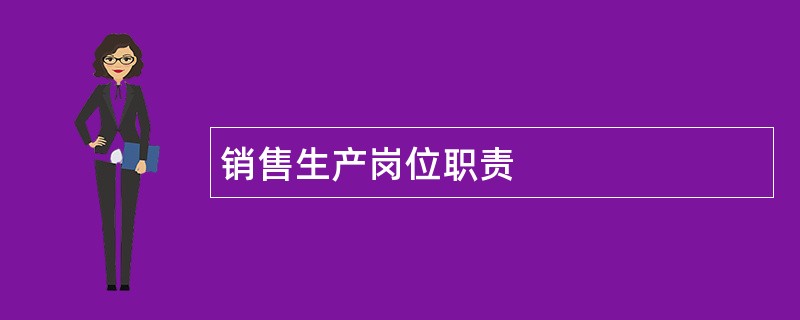 销售生产岗位职责